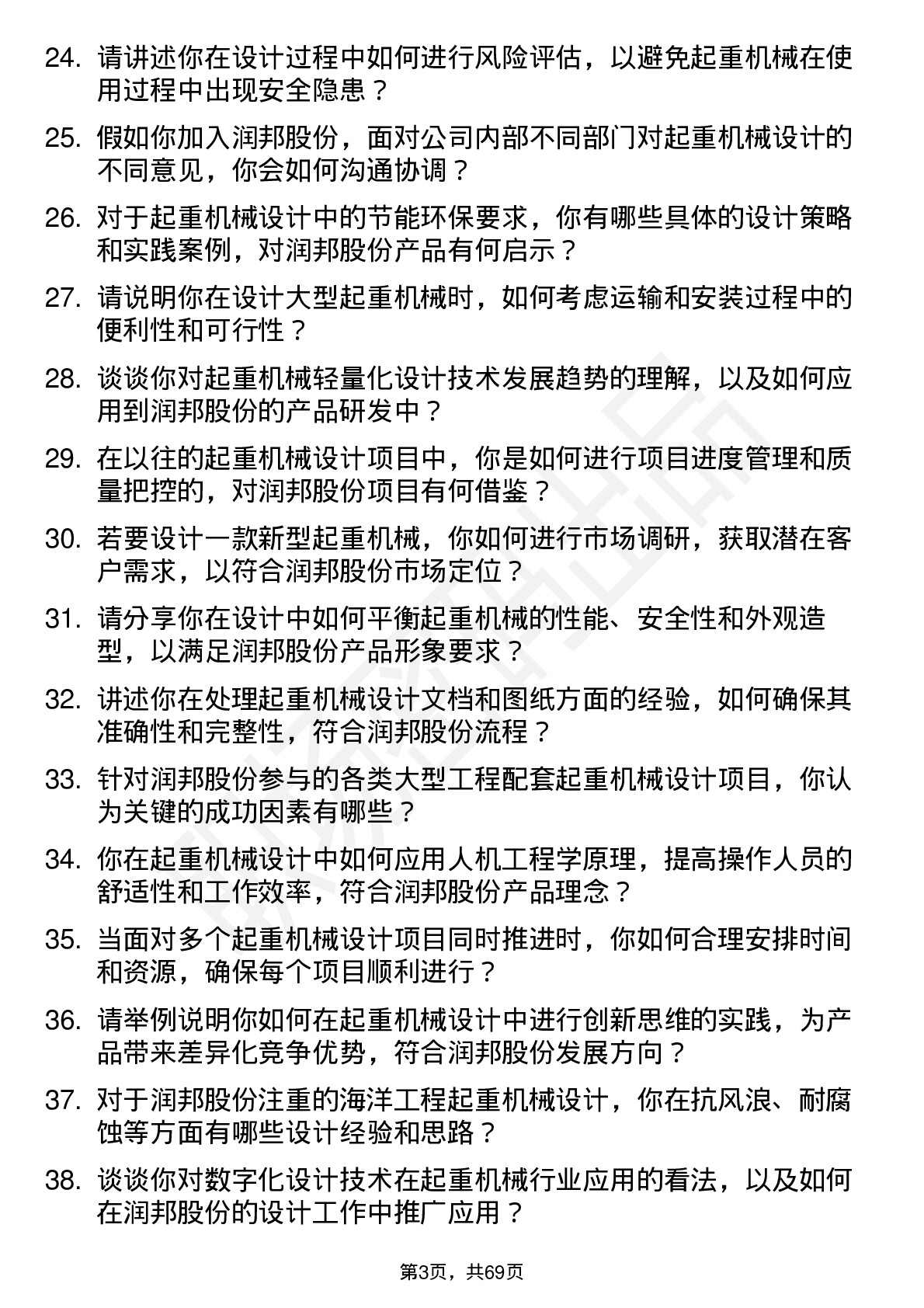 24. 请讲述你在设计过程中如何进行风险评估，以避免起重机械在使用过程中出现安全隐患？

25. 假如你加入润邦股份，面对公司内部不同部门对起重机械设计的不同意见，你会如何沟通协调？

26. 对于起重机械设计中的节能环保要求，你有哪些具体的设计策略和实践案例，对润邦股份产品有何启示？

27. 请说明你在设计大型起重机械时，如何考虑运输和安装过程中的便利性和可行性？

28. 谈谈你对起重机械轻量化设计技术发展趋势的理解，以及如何应用到润邦股份的产品研发中？

29. 在以往的起重机械设计项目中，你是如何进行项目进度管理和质量把控的，对润邦股份项目有何借鉴？

30. 若要设计一款新型起重机械，你如何进行市场调研，获取潜在客户需求，以符合润邦股份市场定位？

31. 请分享你在设计中如何平衡起重机械的性能、安全性和外观造型，以满足润邦股份产品形象要求？

32. 讲述你在处理起重机械设计文档和图纸方面的经验，如何确保其准确性和完整性，符合润邦股份流程？

33. 针对润邦股份参与的各类大型工程配套起重机械设计项目，你认为关键的成功因素有哪些？

34. 你在起重机械设计中如何应用人机工程学原理，提高操作人员的舒适性和工作效率，符合润邦股份产品理念？

35. 当面对多个起重机械设计项目同时推进时，你如何合理安排时间和资源，确保每个项目顺利进行？

36. 请举例说明你如何在起重机械设计中进行创新思维的实践，为产品带来差异化竞争优势，符合润邦股份发展方向？

37. 对于润邦股份注重的海洋工程起重机械设计，你在抗风浪、耐腐蚀等方面有哪些设计经验和思路？

38. 谈谈你对数字化设计技术在起重机械行业应用的看法，以及如何在润邦股份的设计工作中推广应用？

第3页，共69页